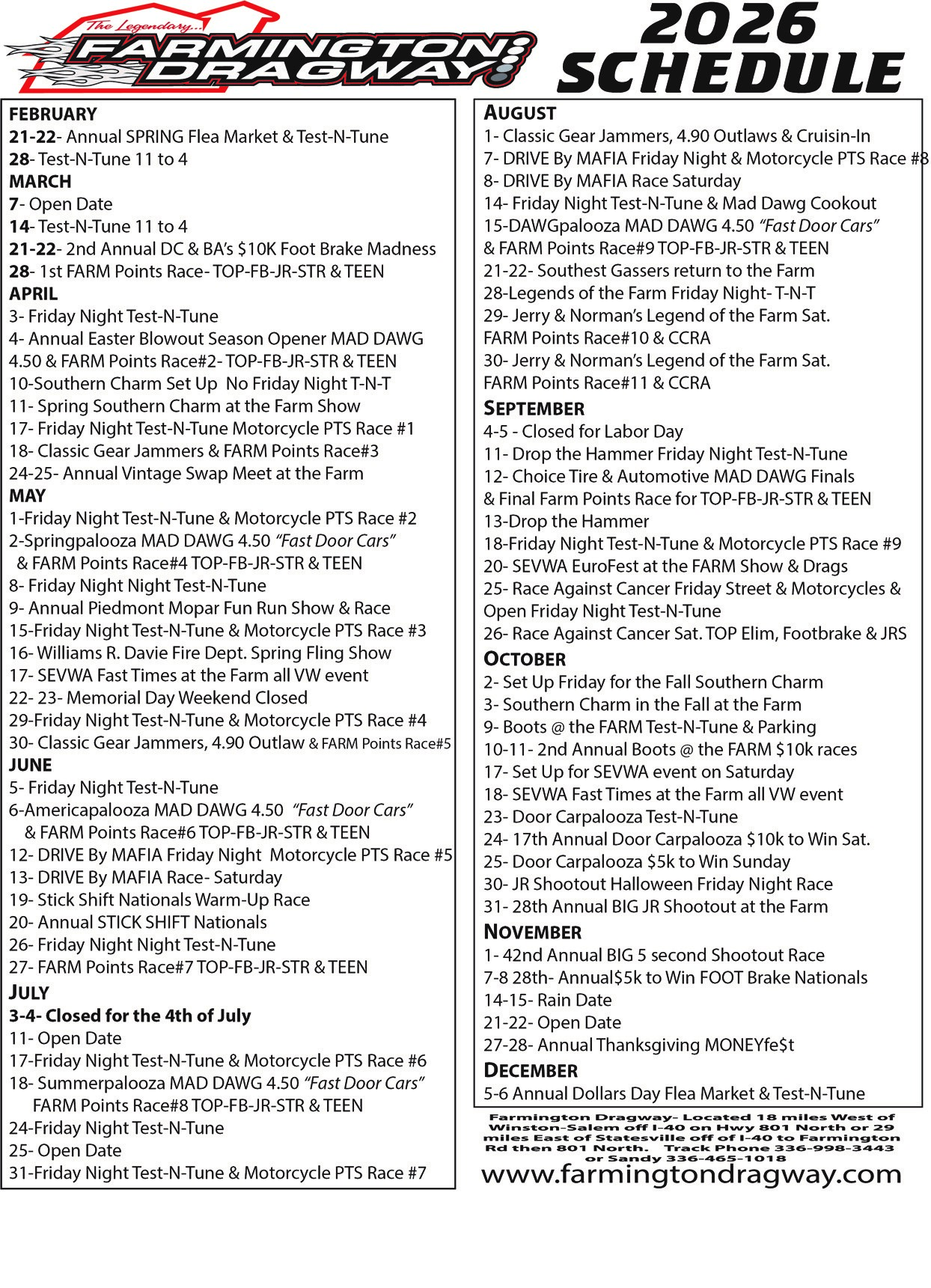 The Legendary...
FARMINGTON DRAGWAY

2026 SCHEDULE

FEBRUARY
21-22- Annual SPRING Flea Market & Test-N-Tune
28- Test-N-Tune 11 to 4
MARCH
7- Open Date
14- Test-N-Tune 11 to 4
21-22- 2nd Annual DC & BA's $10K Foot Brake Madness
28- 1st FARM Points Race- TOP-FB-JR-STR & TEEN
APRIL
3- Friday Night Test-N-Tune
4- Annual Easter Blowout Season Opener MAD DAWG 4.50 & FARM Points Race#2- TOP-FB-JR-STR & TEEN
10-Southern Charm Set Up No Friday Night T-N-T
11- Spring Southern Charm at the Farm Show
17- Friday Night Test-N-Tune Motorcycle PTS Race #1
18- Classic Gear Jammers & FARM Points Race#3
24-25- Annual Vintage Swap Meet at the Farm
MAY
1-Friday Night Test-N-Tune & Motorcycle PTS Race #2
2-Springpalooza MAD DAWG 4.50 "Fast Door Cars" & FARM Points Race#4 TOP-FB-JR-STR & TEEN
8- Friday Night Night Test-N-Tune
9- Annual Piedmont Mopar Fun Run Show & Race
15-Friday Night Test-N-Tune & Motorcycle PTS Race #3
16- Williams R. Davie Fire Dept. Spring Fling Show
17- SEVWA Fast Times at the Farm all VW event
22- 23- Memorial Day Weekend Closed
29-Friday Night Test-N-Tune & Motorcycle PTS Race #4
30- Classic Gear Jammers, 4.90 Outlaw & FARM Points Race#5
JUNE
5- Friday Night Test-N-Tune
6-Americapalooza MAD DAWG 4.50 "Fast Door Cars" & FARM Points Race#6 TOP-FB-JR-STR & TEEN
12- DRIVE By MAFIA Friday Night Motorcycle PTS Race #5
13- DRIVE By MAFIA Race- Saturday
19- Stick Shift Nationals Warm-Up Race
20- Annual STICK SHIFT Nationals
26- Friday Night Night Test-N-Tune
27- FARM Points Race#7 TOP-FB-JR-STR & TEEN
JULY
3-4- Closed for the 4th of July
11- Open Date
17-Friday Night Test-N-Tune & Motorcycle PTS Race #6
18- Summerpalooza MAD DAWG 4.50 "Fast Door Cars" FARM Points Race#8 TOP-FB-JR-STR & TEEN
24-Friday Night Test-N-Tune
25- Open Date
31-Friday Night Test-N-Tune & Motorcycle PTS Race #7

AUGUST
1- Classic Gear Jammers, 4.90 Outlaws & Cruisin-In
7- DRIVE By MAFIA Friday Night & Motorcycle PTS Race #8
8- DRIVE By MAFIA Race Saturday
14- Friday Night Test-N-Tune & Mad Dawg Cookout
15-DAWGpalooza MAD DAWG 4.50 "Fast Door Cars" & FARM Points Race#9 TOP-FB-JR-STR & TEEN
21-22- Southest Gassers return to the Farm
28-Legends of the Farm Friday Night- T-N-T
29- Jerry & Norman's Legend of the Farm Sat. FARM Points Race#10 & CCRA
30- Jerry & Norman's Legend of the Farm Sat. FARM Points Race#11 & CCRA
SEPTEMBER
4-5 - Closed for Labor Day
11- Drop the Hammer Friday Night Test-N-Tune
12- Choice Tire & Automotive MAD DAWG Finals & Final Farm Points Race for TOP-FB-JR-STR & TEEN
13-Drop the Hammer
18-Friday Night Test-N-Tune & Motorcycle PTS Race #9
20- SEVWA EuroFest at the FARM Show & Drags
25- Race Against Cancer Friday Street & Motorcycles & Open Friday Night Test-N-Tune
26- Race Against Cancer Sat. TOP Elim, Footbrake & JRS
OCTOBER
2- Set Up Friday for the Fall Southern Charm
3- Southern Charm in the Fall at the Farm
9- Boots @ the FARM Test-N-Tune & Parking
10-11- 2nd Annual Boots @ the FARM $10k races
17- Set Up for SEVWA event on Saturday
18- SEVWA Fast Times at the Farm all VW event
23- Door Carpalooza Test-N-Tune
24- 17th Annual Door Carpalooza $10k to Win Sat.
25- Door Carpalooza $5k to Win Sunday
30- JR Shootout Halloween Friday Night Race
31- 28th Annual BIG JR Shootout at the Farm
NOVEMBER
1- 42nd Annual BIG 5 second Shootout Race
7-8 28th- Annual$5k to Win FOOT Brake Nationals
14-15- Rain Date
21-22- Open Date
27-28- Annual Thanksgiving MONEYfe$t
DECEMBER
5-6 Annual Dollars Day Flea Market & Test-N-Tune

Farmington Dragway- Located 18 miles West of Winston-Salem off I-40 on Hwy 801 North or 29 miles East of Statesville off of I-40 to Farmington Rd then 801 North. Track Phone 336-998-3443 or Sandy 336-465-1018
www.farmingtondragway.com